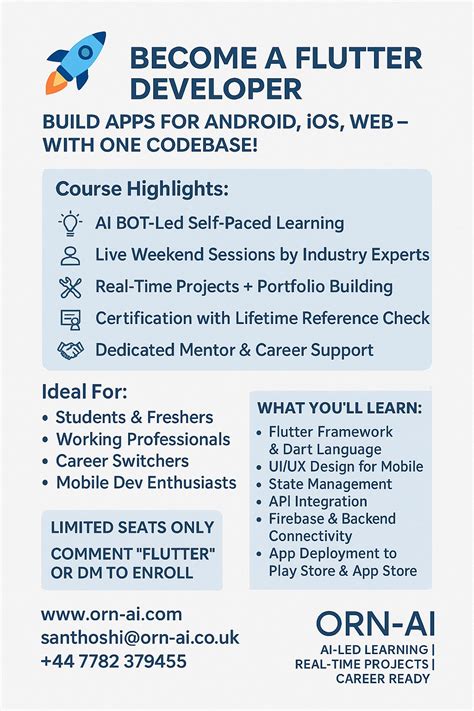 BECOME A FLUTTER DEVELOPER

BUILD APPS FOR ANDROID, iOS, WEB – WITH ONE CODEBASE!

Course Highlights:

AI BOT-Led Self-Paced Learning

Live Weekend Sessions by Industry Experts

Real-Time Projects + Portfolio Building

Certification with Lifetime Reference Check

Dedicated Mentor & Career Support

Ideal For:

• Students & Freshers
• Working Professionals
• Career Switchers
• Mobile Dev Enthusiasts

LIMITED SEATS ONLY

COMMENT "FLUTTER" OR DM TO ENROLL

WHAT YOU'LL LEARN:

• Flutter Framework & Dart Language
• UI/UX Design for Mobile
• State Management
• API Integration
• Firebase & Backend Connectivity
• App Deployment to Play Store & App Store

www.orn-ai.com
santhoshi@orn-ai.co.uk
+44 7782 379455

ORN-AI

AI-LED LEARNING | REAL-TIME PROJECTS | CAREER READY